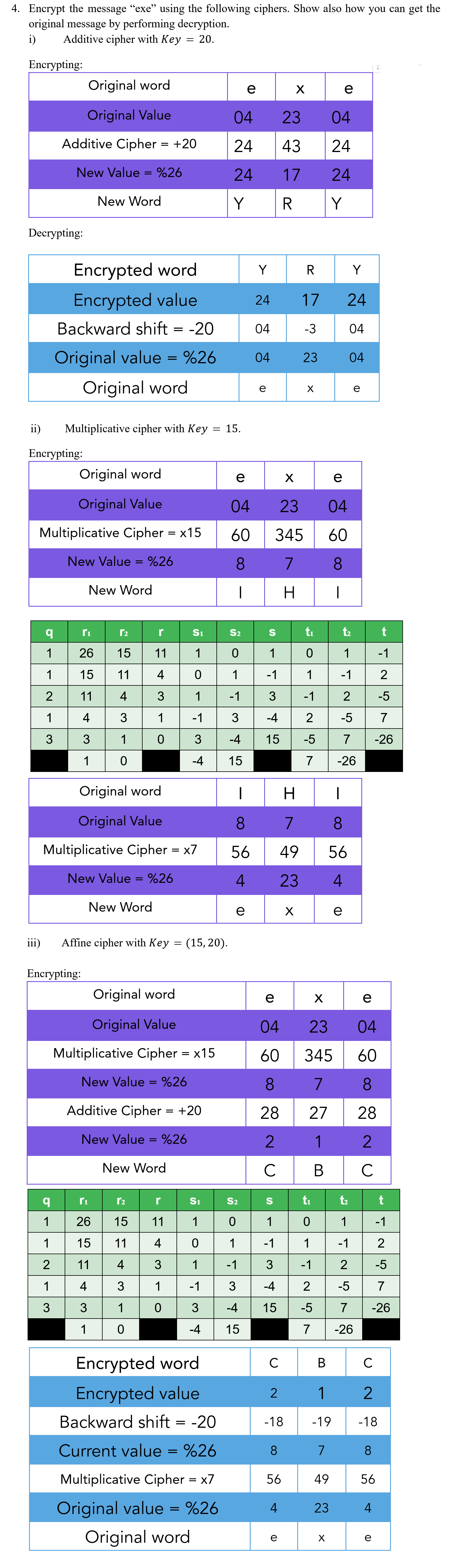 4. Encrypt the message "exe" using the following ciphers. Show also how you can get the original message by performing decryption.
i) Additive cipher with $Key = 20$.

Encrypting:

| Original word | e | x | e |
|---|---|---|---|
| Original Value | 04 | 23 | 04 |
| Additive Cipher = +20 | 24 | 43 | 24 |
| New Value = %26 | 24 | 17 | 24 |
| New Word | Y | R | Y |

Decrypting:

| Encrypted word | Y | R | Y |
|---|---|---|---|
| Encrypted value | 24 | 17 | 24 |
| Backward shift = -20 | 04 | -3 | 04 |
| Original value = %26 | 04 | 23 | 04 |
| Original word | e | x | e |

ii) Multiplicative cipher with $Key = 15$.

Encrypting:

| Original word | e | x | e |
|---|---|---|---|
| Original Value | 04 | 23 | 04 |
| Multiplicative Cipher = x15 | 60 | 345 | 60 |
| New Value = %26 | 8 | 7 | 8 |
| New Word | I | H | I |

| q | $r_1$ | $r_2$ | r | $s_1$ | $s_2$ | s | $t_1$ | $t_2$ | t |
|---|---|---|---|---|---|---|---|---|---|
| 1 | 26 | 15 | 11 | 1 | 0 | 1 | 0 | 1 | -1 |
| 1 | 15 | 11 | 4 | 0 | 1 | -1 | 1 | -1 | 2 |
| 2 | 11 | 4 | 3 | 1 | -1 | 3 | -1 | 2 | -5 |
| 1 | 4 | 3 | 1 | -1 | 3 | -4 | 2 | -5 | 7 |
| 3 | 3 | 1 | 0 | 3 | -4 | 15 | -5 | 7 | -26 |
|  | 1 | 0 |  | -4 | 15 |  | 7 | -26 |  |

| Original word | I | H | I |
|---|---|---|---|
| Original Value | 8 | 7 | 8 |
| Multiplicative Cipher = x7 | 56 | 49 | 56 |
| New Value = %26 | 4 | 23 | 4 |
| New Word | e | x | e |

iii) Affine cipher with $Key = (15, 20)$.

Encrypting:

| Original word | e | x | e |
|---|---|---|---|
| Original Value | 04 | 23 | 04 |
| Multiplicative Cipher = x15 | 60 | 345 | 60 |
| New Value = %26 | 8 | 7 | 8 |
| Additive Cipher = +20 | 28 | 27 | 28 |
| New Value = %26 | 2 | 1 | 2 |
| New Word | C | B | C |

| q | $r_1$ | $r_2$ | r | $s_1$ | $s_2$ | s | $t_1$ | $t_2$ | t |
|---|---|---|---|---|---|---|---|---|---|
| 1 | 26 | 15 | 11 | 1 | 0 | 1 | 0 | 1 | -1 |
| 1 | 15 | 11 | 4 | 0 | 1 | -1 | 1 | -1 | 2 |
| 2 | 11 | 4 | 3 | 1 | -1 | 3 | -1 | 2 | -5 |
| 1 | 4 | 3 | 1 | -1 | 3 | -4 | 2 | -5 | 7 |
| 3 | 3 | 1 | 0 | 3 | -4 | 15 | -5 | 7 | -26 |
|  | 1 | 0 |  | -4 | 15 |  | 7 | -26 |  |

| Encrypted word | C | B | C |
|---|---|---|---|
| Encrypted value | 2 | 1 | 2 |
| Backward shift = -20 | -18 | -19 | -18 |
| Current value = %26 | 8 | 7 | 8 |
| Multiplicative Cipher = x7 | 56 | 49 | 56 |
| Original value = %26 | 4 | 23 | 4 |
| Original word | e | x | e |